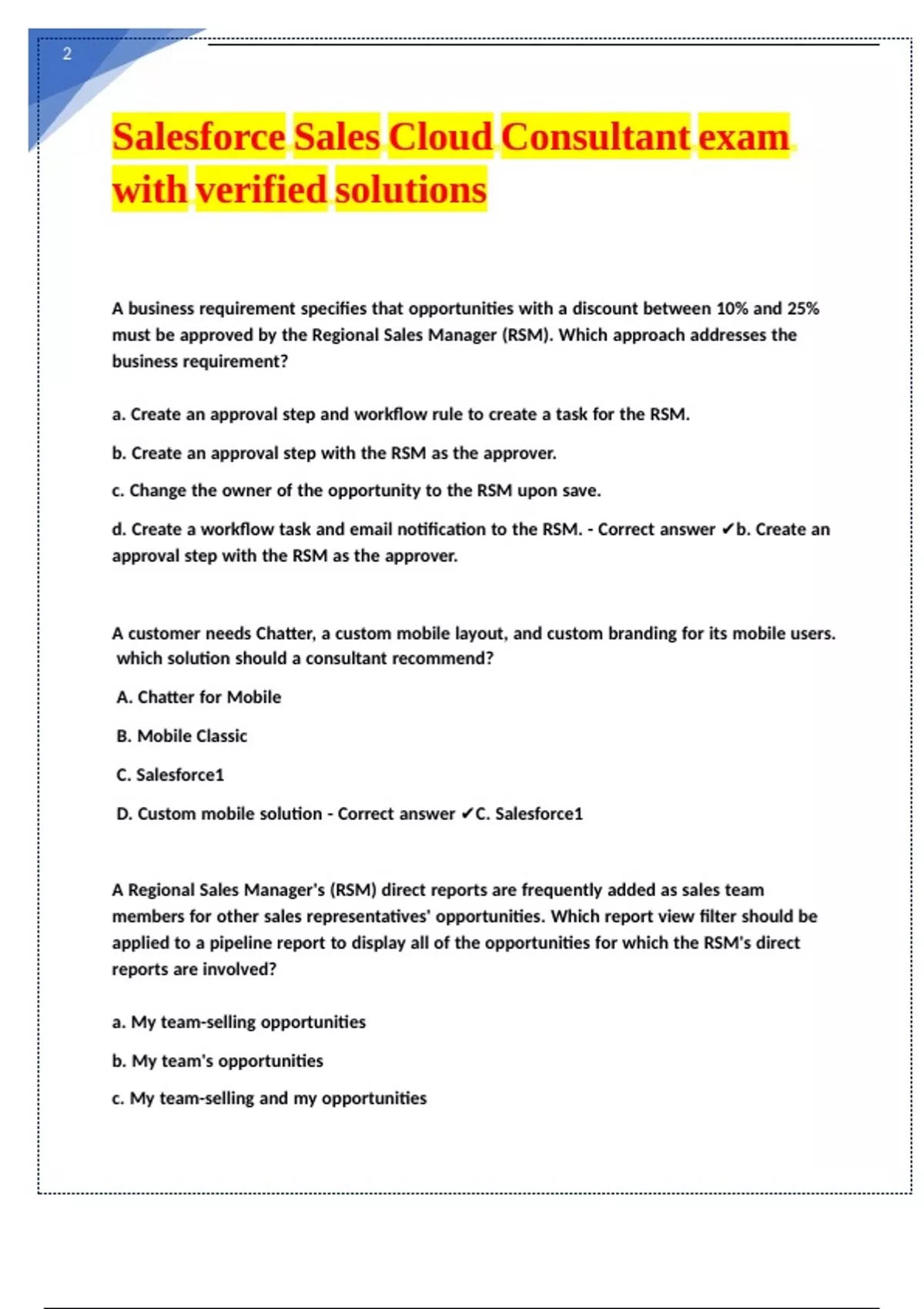 2

Salesforce Sales Cloud Consultant exam with verified solutions

A business requirement specifies that opportunities with a discount between 10% and 25% must be approved by the Regional Sales Manager (RSM). Which approach addresses the business requirement?

a. Create an approval step and workflow rule to create a task for the RSM.

b. Create an approval step with the RSM as the approver.

c. Change the owner of the opportunity to the RSM upon save.

d. Create a workflow task and email notification to the RSM. - Correct answer ✔b. Create an approval step with the RSM as the approver.

A customer needs Chatter, a custom mobile layout, and custom branding for its mobile users. which solution should a consultant recommend?

A. Chatter for Mobile

B. Mobile Classic

C. Salesforce1

D. Custom mobile solution - Correct answer ✔C. Salesforce1

A Regional Sales Manager's (RSM) direct reports are frequently added as sales team members for other sales representatives' opportunities. Which report view filter should be applied to a pipeline report to display all of the opportunities for which the RSM's direct reports are involved?

a. My team-selling opportunities

b. My team's opportunities

c. My team-selling and my opportunities